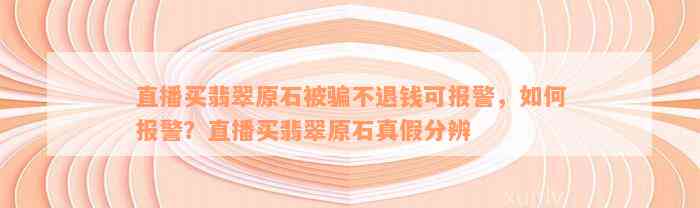 直播买翡翠原石被骗不退钱可报警，如何报警？直播买翡翠原石真假分辨